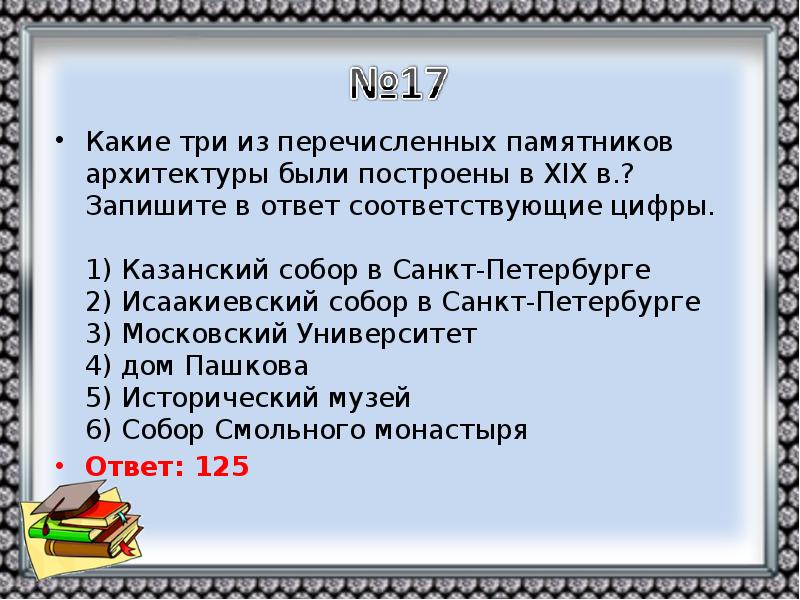 №17

• Какие три из перечисленных памятников архитектуры были построены в XIX в.? Запишите в ответ соответствующие цифры.

1) Казанский собор в Санкт-Петербурге
2) Исаакиевский собор в Санкт-Петербурге
3) Московский Университет
4) дом Пашкова
5) Исторический музей
6) Собор Смольного монастыря

• Ответ: 125